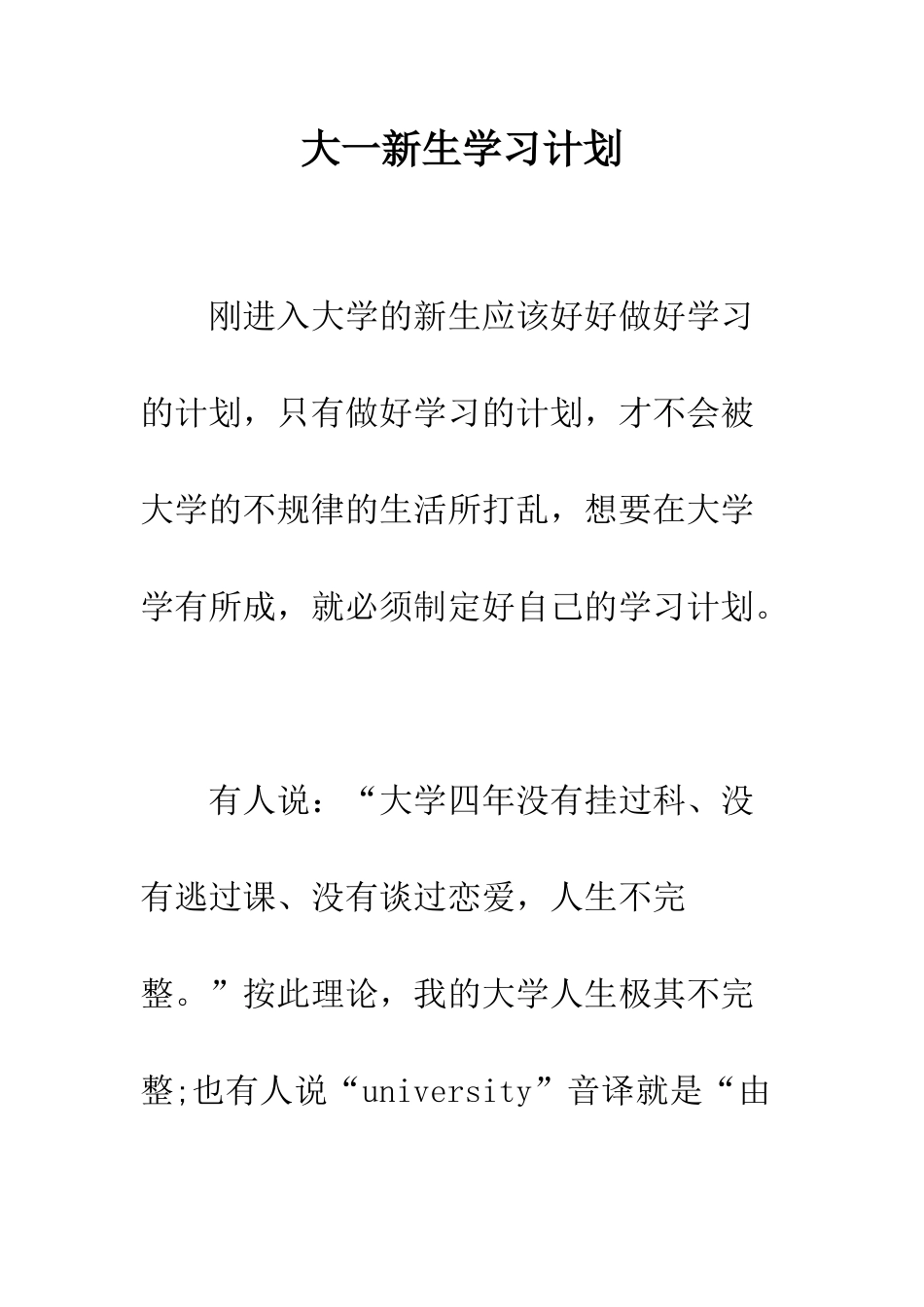 大一新生学习计划

刚进入大学的新生应该好好做好学习的计划，只有做好学习的计划，才不会被大学的不规律的生活所打乱，想要在大学学有所成，就必须制定好自己的学习计划。

有人说：“大学四年没有挂过科、没有逃过课、没有谈过恋爱，人生不完整。”按此理论，我的大学人生极其不完整;也有人说“university”音译就是“由